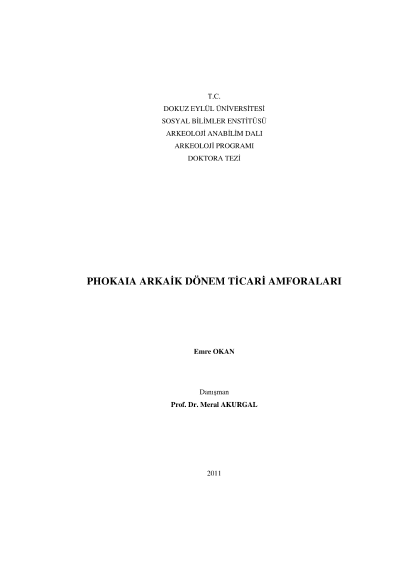 T.C.
DOKUZ EYLÜL ÜNİVERSİTESİ
SOSYAL BİLİMLER ENSTİTÜSÜ
ARKEOLOJİ ANABİLİM DALI
ARKEOLOJİ PROGRAMI
DOKTORA TEZİ

PHOKAIA ARKAİK DÖNEM TİCARİ AMFORALARI

Emre OKAN

Danışman
Prof. Dr. Meral AKURGAL

2011